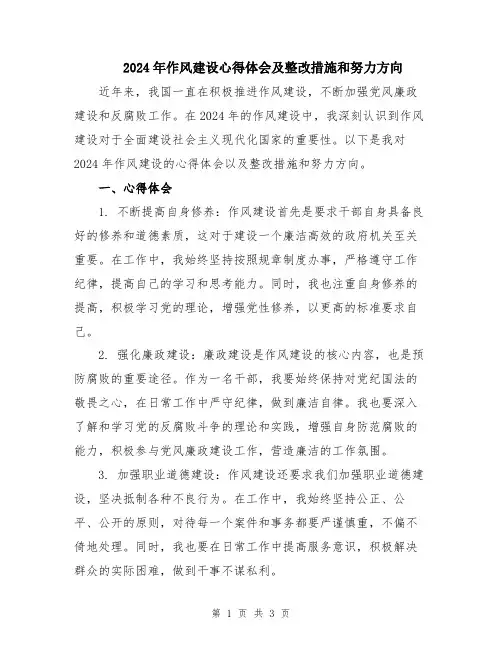 2024年作风建设心得体会及整改措施和努力方向

近年来，我国一直在积极推进作风建设，不断加强党风廉政建设和反腐败工作。在2024年的作风建设中，我深刻认识到作风建设对于全面建设社会主义现代化国家的重要性。以下是我对2024年作风建设的心得体会以及整改措施和努力方向。

一、心得体会

1. 不断提高自身修养：作风建设首先是要求干部自身具备良好的修养和道德素质，这对于建设一个廉洁高效的政府机关至关重要。在工作中，我始终坚持按照规章制度办事，严格遵守工作纪律，提高自己的学习和思考能力。同时，我也注重自身修养的提高，积极学习党的理论，增强党性修养，以更高的标准要求自己。

2. 强化廉政建设：廉政建设是作风建设的核心内容，也是预防腐败的重要途径。作为一名干部，我要始终保持对党纪国法的敬畏之心，在日常工作中严守纪律，做到廉洁自律。我也要深入了解和学习党的反腐败斗争的理论和实践，增强自身防范腐败的能力，积极参与党风廉政建设工作，营造廉洁的工作氛围。

3. 加强职业道德建设：作风建设还要求我们加强职业道德建设，坚决抵制各种不良行为。在工作中，我始终坚持公正、公平、公开的原则，对待每一个案件和事务都要严谨慎重，不偏不倚地处理。同时，我也要在日常工作中提高服务意识，积极解决群众的实际困难，做到干事不谋私利。

第 1 页 共 3 页